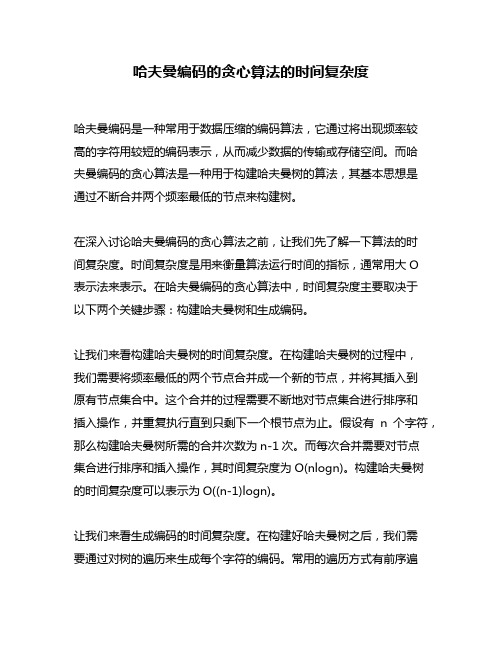 哈夫曼编码的贪心算法的时间复杂度

哈夫曼编码是一种常用于数据压缩的编码算法，它通过将出现频率较高的字符用较短的编码表示，从而减少数据的传输或存储空间。而哈夫曼编码的贪心算法是一种用于构建哈夫曼树的算法，其基本思想是通过不断合并两个频率最低的节点来构建树。

在深入讨论哈夫曼编码的贪心算法之前，让我们先了解一下算法的时间复杂度。时间复杂度是用来衡量算法运行时间的指标，通常用大 O 表示法来表示。在哈夫曼编码的贪心算法中，时间复杂度主要取决于以下两个关键步骤：构建哈夫曼树和生成编码。

让我们来看构建哈夫曼树的时间复杂度。在构建哈夫曼树的过程中，我们需要将频率最低的两个节点合并成一个新的节点，并将其插入到原有节点集合中。这个合并的过程需要不断地对节点集合进行排序和插入操作，并重复执行直到只剩下一个根节点为止。假设有 n 个字符，那么构建哈夫曼树所需的合并次数为 n-1 次。而每次合并需要对节点集合进行排序和插入操作，其时间复杂度为 O(nlogn)。构建哈夫曼树的时间复杂度可以表示为 O((n-1)logn)。

让我们来看生成编码的时间复杂度。在构建好哈夫曼树之后，我们需要通过对树的遍历来生成每个字符的编码。常用的遍历方式有前序遍